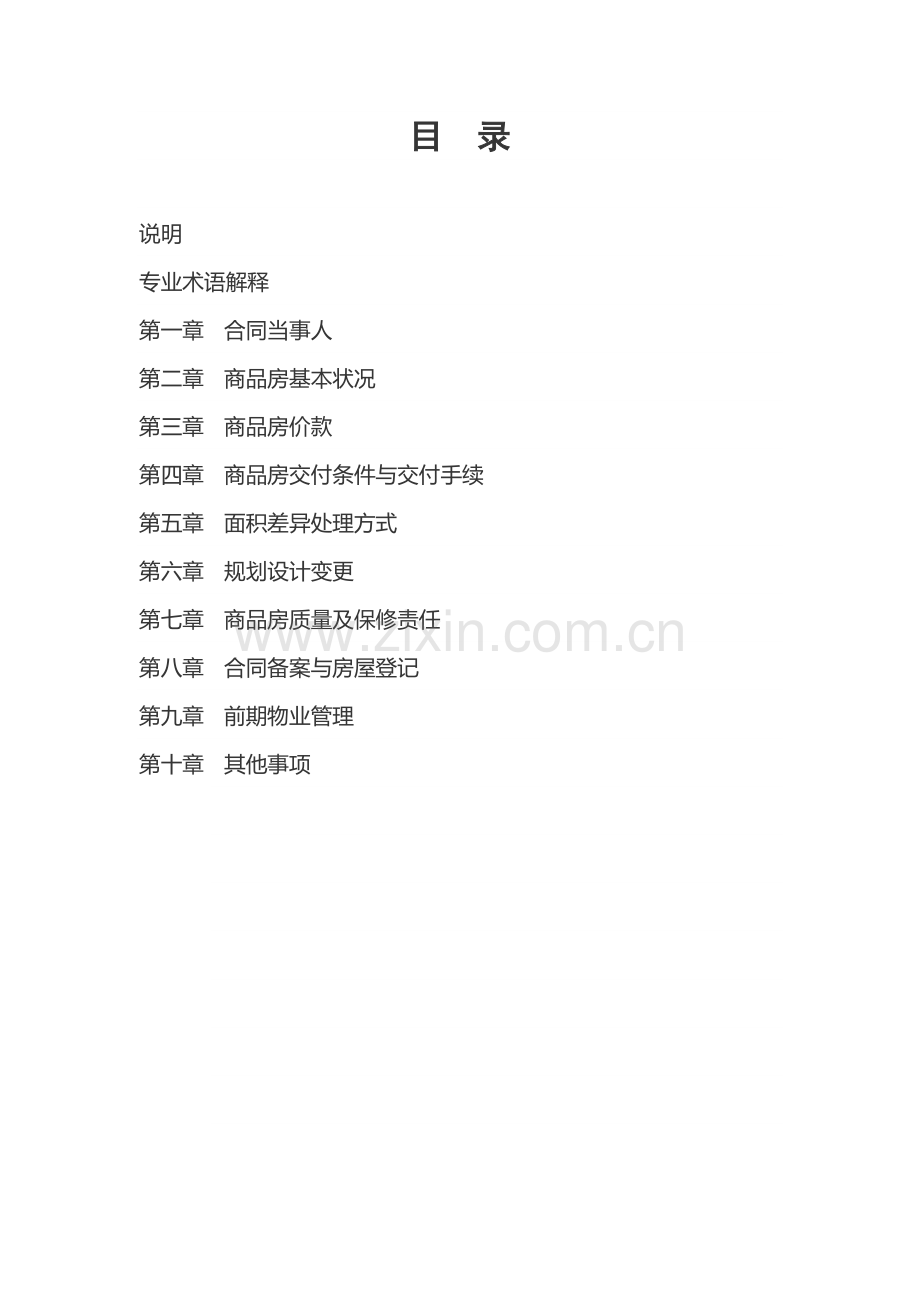 目 录

说明

专业术语解释

第一章 合同当事人

第二章 商品房基本状况

第三章 商品房价款

第四章 商品房交付条件与交付手续

第五章 面积差异处理方式

第六章 规划设计变更

第七章 商品房质量及保修责任

第八章 合同备案与房屋登记

第九章 前期物业管理

第十章 其他事项

www.zixin.com.cn